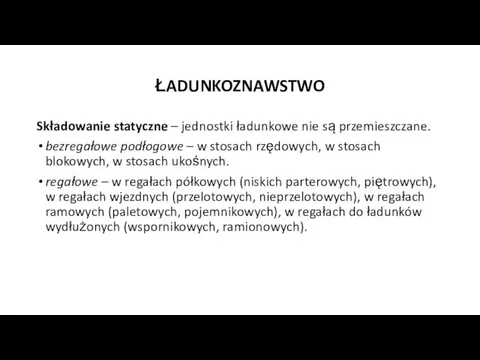 ŁADUNKOZNAWSTWO

Składowanie statyczne – jednostki ładunkowe nie są przemieszczane.

• bezregałowe podłogowe – w stosach rzędowych, w stosach blokowych, w stosach ukośnych.

• regałowe – w regałach półkowych (niskich parterowych, piętrowych), w regałach wjezdnych (przelotowych, nieprzelotowych), w regałach ramowych (paletowych, pojemnikowych), w regałach do ładunków wydłużonych (wspornikowych, ramionowych).